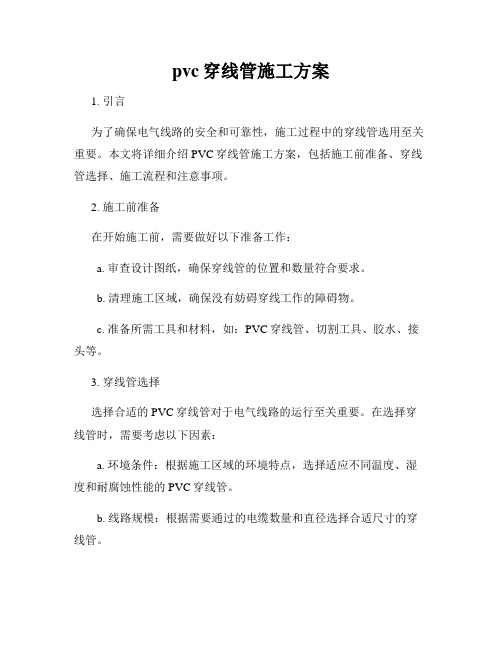 pvc 穿线管施工方案

1. 引言

为了确保电气线路的安全和可靠性，施工过程中的穿线管选用至关重要。本文将详细介绍 PVC 穿线管施工方案，包括施工前准备、穿线管选择、施工流程和注意事项。

2. 施工前准备

在开始施工前，需要做好以下准备工作：

a. 审查设计图纸，确保穿线管的位置和数量符合要求。

b. 清理施工区域，确保没有妨碍穿线工作的障碍物。

c. 准备所需工具和材料，如：PVC 穿线管、切割工具、胶水、接头等。

3. 穿线管选择

选择合适的 PVC 穿线管对于电气线路的运行至关重要。在选择穿线管时，需要考虑以下因素：

a. 环境条件：根据施工区域的环境特点，选择适应不同温度、湿度和耐腐蚀性能的 PVC 穿线管。

b. 线路规模：根据需要通过的电缆数量和直径选择合适尺寸的穿线管。